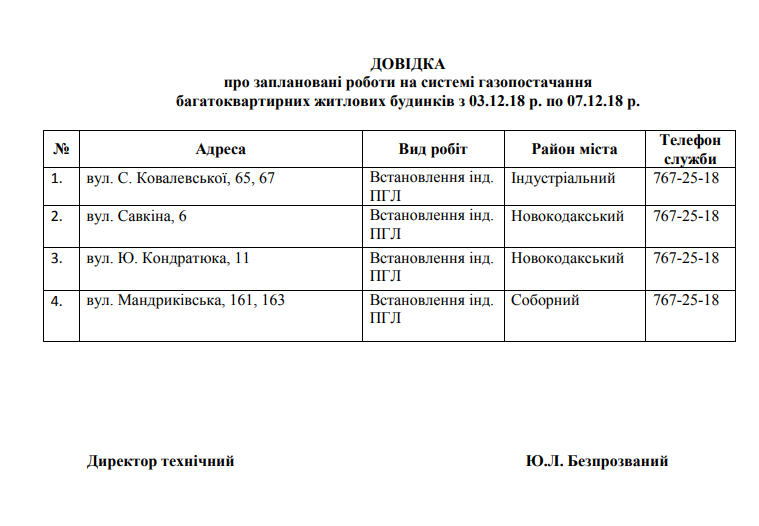 ДОВІДКА
про заплановані роботи на системі газопостачання
багатоквартирних житлових будинків з 03.12.18 р. по 07.12.18 р.

| № | Адреса | Вид робіт | Район міста | Телефон служби |
|---|---|---|---|---|
| 1. | вул. С. Ковалевської, 65, 67 | Встановлення інд. ПГЛ | Індустріальний | 767-25-18 |
| 2. | вул. Савкіна, 6 | Встановлення інд. ПГЛ | Новокодакський | 767-25-18 |
| 3. | вул. Ю. Кондратюка, 11 | Встановлення інд. ПГЛ | Новокодакський | 767-25-18 |
| 4. | вул. Мандриківська, 161, 163 | Встановлення інд. ПГЛ | Соборний | 767-25-18 |

Директор технічний

Ю.Л. Безпрозваний